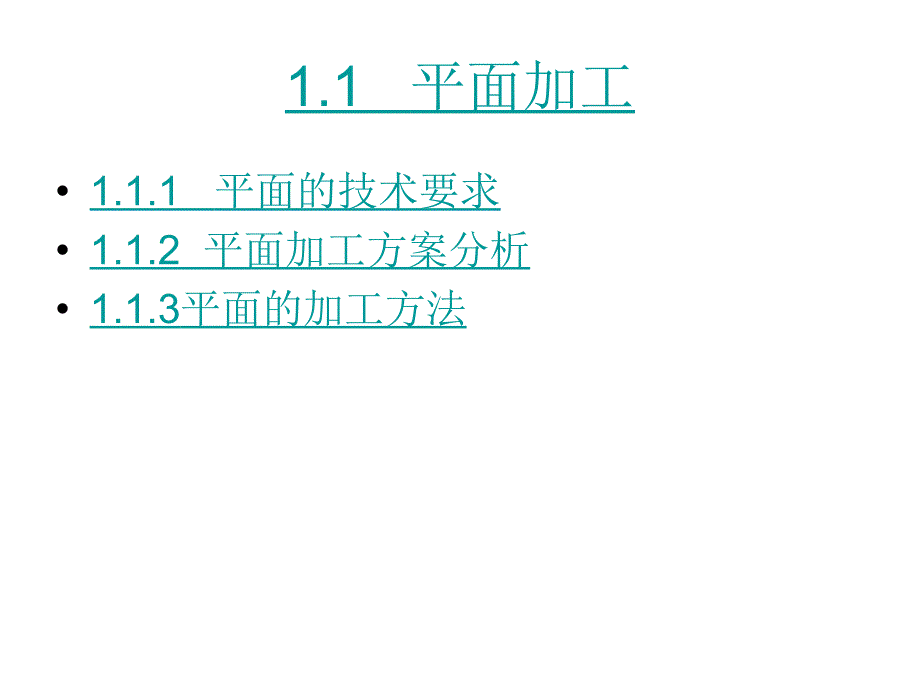 1.1 平面加工

• 1.1.1 平面的技术要求
• 1.1.2 平面加工方案分析
• 1.1.3平面的加工方法